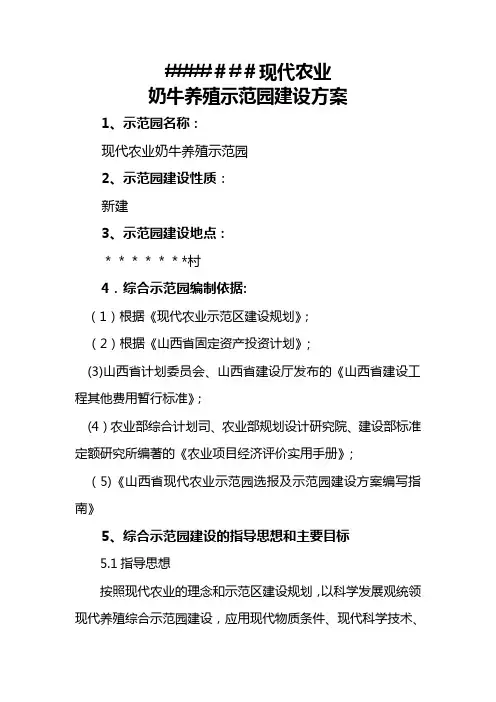 #######现代农业
奶牛养殖示范园建设方案

1、示范园名称：

现代农业奶牛养殖示范园

2、示范园建设性质：

新建

3、示范园建设地点：

*******村

4．综合示范园编制依据:

（1）根据《现代农业示范区建设规划》；

（2）根据《山西省固定资产投资计划》；

(3)山西省计划委员会、山西省建设厅发布的《山西省建设工程其他费用暂行标准》；

（4）农业部综合计划司、农业部规划设计研究院、建设部标准定额研究所编著的《农业项目经济评价实用手册》；

（5)《山西省现代农业示范园选报及示范园建设方案编写指南》

5、综合示范园建设的指导思想和主要目标

5.1 指导思想

按照现代农业的理念和示范区建设规划，以科学发展观统领现代养殖综合示范园建设，应用现代物质条件、现代科学技术、